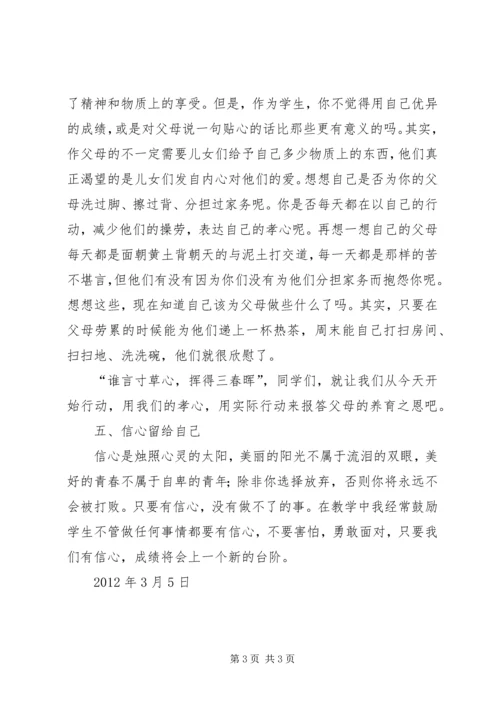 了精神和物质上的享受。但是，作为学生，你不觉得用自己优异的成绩，或是对父母说一句贴心的话比那些更有意义的吗。其实，作父母的不一定需要儿女们给予自己多少物质上的东西，他们真正渴望的是儿女们发自内心对他们的爱。想想自己是否为你的父母洗过脚、擦过背、分担过家务呢。你是否每天都在以自己的行动，减少他们的操劳，表达自己的孝心呢。再想一想自己的父母每天都是面朝黄土背朝天的与泥土打交道，每一天都是那样的苦不堪言，但他们有没有因为你们没有为他们分担家务而抱怨你呢。想想这些，现在知道自己该为父母做些什么了吗。其实，只要在父母劳累的时候能为他们递上一杯热茶，周末能自己打扫房间、扫扫地、洗洗碗，他们就很欣慰了。

“谁言寸草心，挥得三春晖”，同学们，就让我们从今天开始行动，用我们的孝心，用实际行动来报答父母的养育之恩吧。

五、信心留给自己

信心是烛照心灵的太阳，美丽的阳光不属于流泪的双眼，美好的青春不属于自卑的青年；除非你选择放弃，否则你将永远不会被打败。只要有信心，没有做不了的事。在教学中我经常鼓励学生不管做任何事情都要有信心，不要害怕，勇敢面对，只要我们有信心，成绩将会上一个新的台阶。

2012 年 3 月 5 日

第 3 页 共 3 页